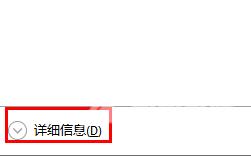 详细信息(D)